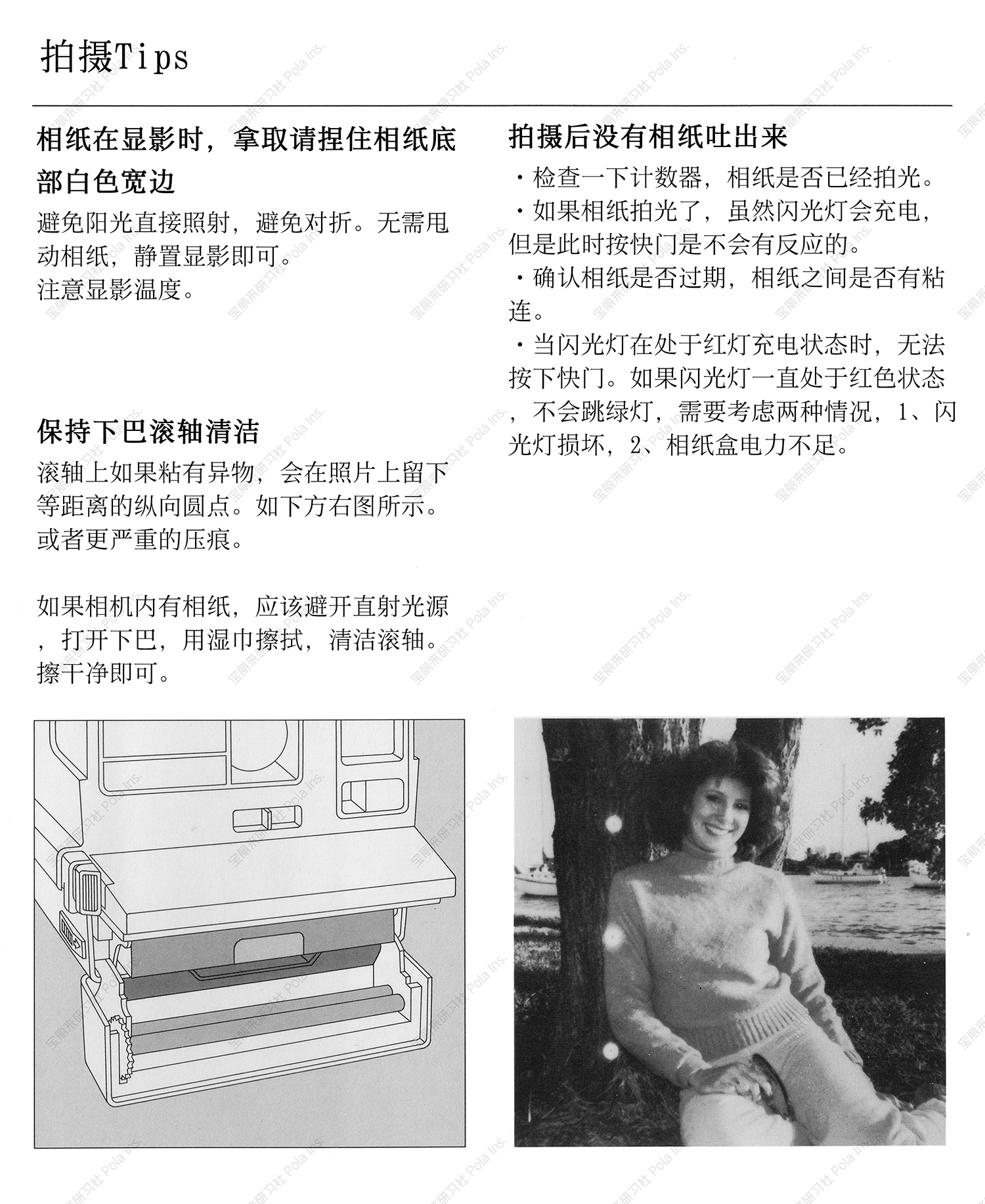 拍摄Tips

相纸在显影时，拿取请捏住相纸底部白色宽边

避免阳光直接照射，避免对折。无需甩动相纸，静置显影即可。
注意显影温度。

保持下巴滚轴清洁

滚轴上如果粘有异物，会在照片上留下等距离的纵向圆点。如下方右图所示。或者更严重的压痕。

如果相机内有相纸，应该避开直射光源，打开下巴，用湿巾擦拭，清洁滚轴。擦干净即可。

拍摄后没有相纸吐出来

・检查一下计数器，相纸是否已经拍光。
・如果相纸拍光了，虽然闪光灯会充电，但是此时按快门是不会有反应的。
・确认相纸是否过期，相纸之间是否有粘连。
・当闪光灯在处于红灯充电状态时，无法按下快门。如果闪光灯一直处于红色状态，不会跳绿灯，需要考虑两种情况，1、闪光灯损坏，2、相纸盒电力不足。

宝丽来研习社 Pola Ins.